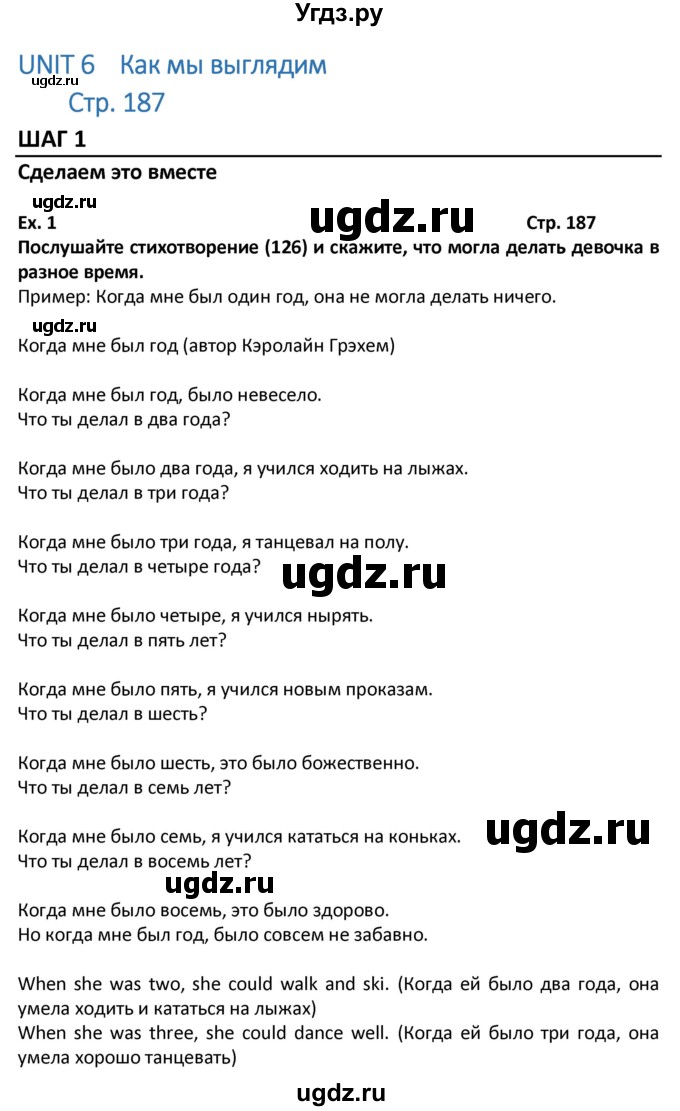 Угдз.ру

UNIT 6 Как мы выглядим
ugdz.ru
Стр. 187

ШАГ 1

Сделаем это вместе

ugdz.ru
Ex. 1 ugdz.ru Стр. 187

Послушайте стихотворение (126) и скажите, что могла делать девочка в разное время.

Пример: Когда мне был один год, она не могла делать ничего.

ugdz.ru
Когда мне был год (автор Кэролайн Грэхем)

Когда мне был год, было невесело.
Что ты делал в два года?

Когда мне было два года, я учился ходить на лыжах.
Что ты делал в три года?

Когда мне было три года, я танцевал на полу.
Что ты делал в четыре года? ugdz.ru

Когда мне было четыре, я учился нырять.
Что ты делал в пять лет?

Когда мне было пять, я учился новым проказам.
Что ты делал в шесть?

Когда мне было шесть, это было божественно.
Что ты делал в семь лет?

Когда мне было семь, я учился кататься на коньках. ugdz.ru
Что ты делал в восемь лет?
ugdz.ru
Когда мне было восемь, это было здорово.
Но когда мне был год, было совсем не забавно.

When she was two, she could walk and ski. (Когда ей было два года, она умела ходить и кататься на лыжах)
When she was three, she could dance well. (Когда ей было три года, она умела хорошо танцевать)

ugdz.ru